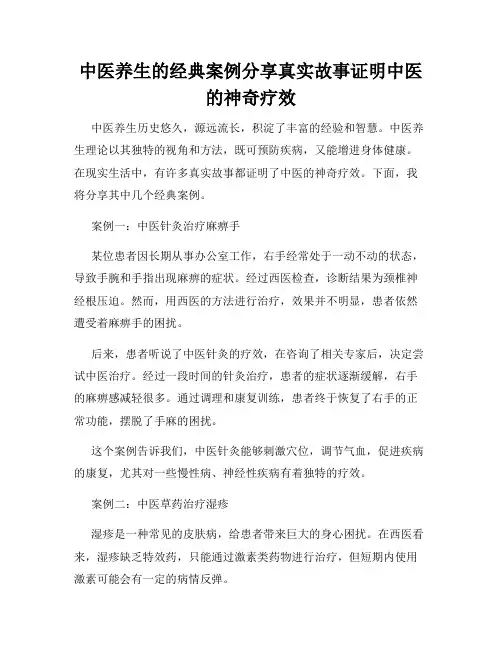 中医养生的经典案例分享真实故事证明中医的神奇疗效

中医养生历史悠久，源远流长，积淀了丰富的经验和智慧。中医养生理论以其独特的视角和方法，既可预防疾病，又能增进身体健康。在现实生活中，有许多真实故事都证明了中医的神奇疗效。下面，我将分享其中几个经典案例。

案例一：中医针灸治疗麻痹手

某位患者因长期从事办公室工作，右手经常处于一动不动的状态，导致手腕和手指出现麻痹的症状。经过西医检查，诊断结果为颈椎神经根压迫。然而，用西医的方法进行治疗，效果并不明显，患者依然遭受着麻痹手的困扰。

后来，患者听说了中医针灸的疗效，在咨询了相关专家后，决定尝试中医治疗。经过一段时间的针灸治疗，患者的症状逐渐缓解，右手的麻痹感减轻很多。通过调理和康复训练，患者终于恢复了右手的正常功能，摆脱了手麻的困扰。

这个案例告诉我们，中医针灸能够刺激穴位，调节气血，促进疾病的康复，尤其对一些慢性病、神经性疾病有着独特的疗效。

案例二：中医草药治疗湿疹

湿疹是一种常见的皮肤病，给患者带来巨大的身心困扰。在西医看来，湿疹缺乏特效药，只能通过激素类药物进行治疗，但短期内使用激素可能会有一定的病情反弹。